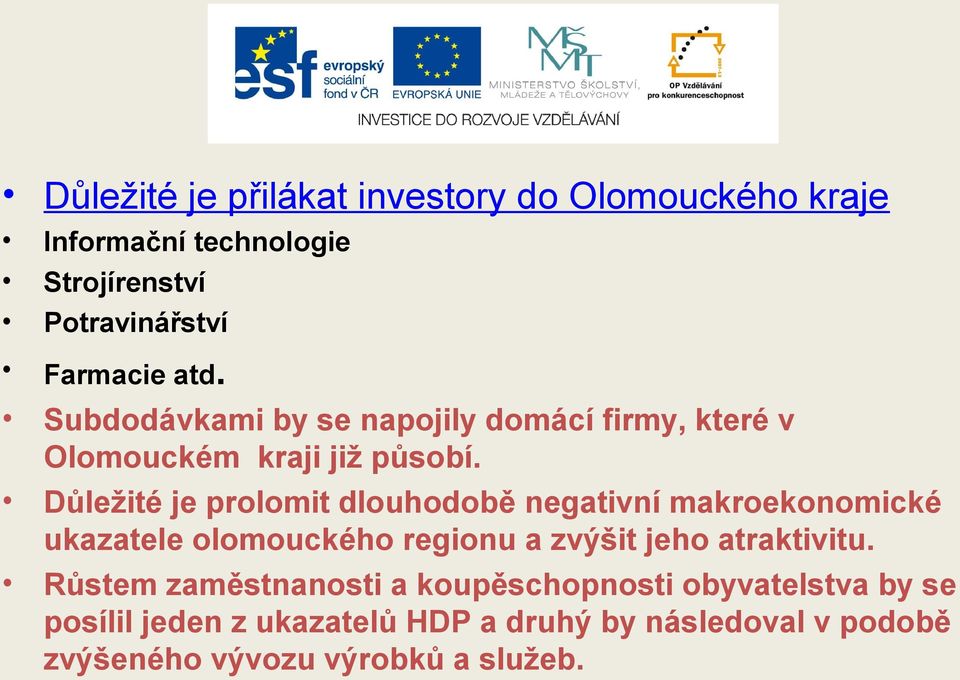 esf evropský sociální fond v ČR

EVROPSKÁ UNIE

MŠMT MINISTERSTVO ŠKOLSTVÍ, MLÁDEŽE A TĚLOVÝCHOVY

OP Vzdělávání pro konkurenceschopnost

INVESTICE DO ROZVOJE VZDĚLÁVÁNÍ

• Důležité je přilákat investory do Olomouckého kraje
• Informační technologie
• Strojírenství
• Potravinářství
• Farmacie atd.
• Subdodávkami by se napojily domácí firmy, které v Olomouckém kraji již působí.
• Důležité je prolomit dlouhodobě negativní makroekonomické ukazatele olomouckého regionu a zvýšit jeho atraktivitu.
• Růstem zaměstnanosti a koupěschopnosti obyvatelstva by se posílil jeden z ukazatelů HDP a druhý by následoval v podobě zvýšeného vývozu výrobků a služeb.